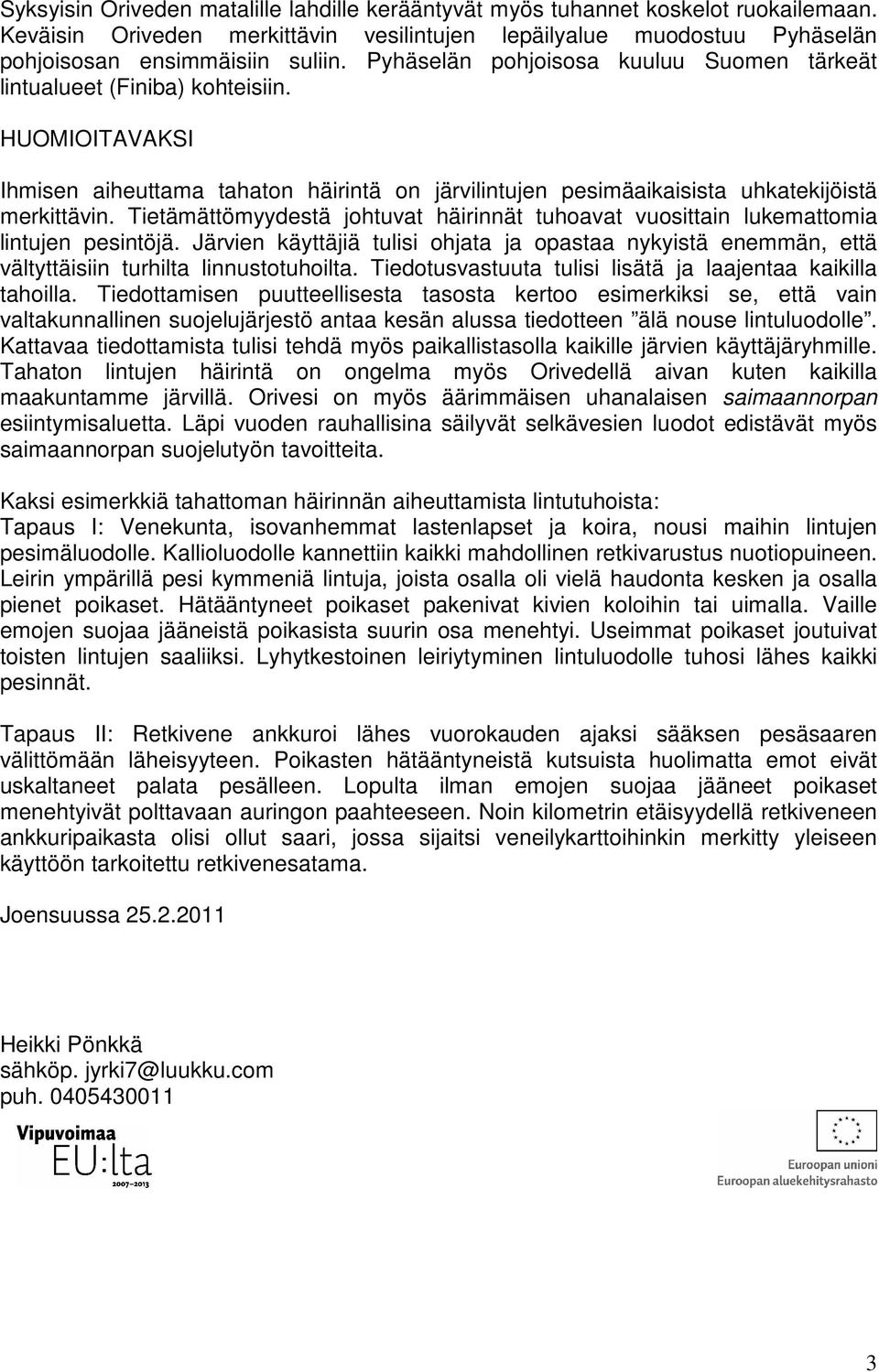 Syksyisin Oriveden matalille lahdille kerääntyvät myös tuhannet koskelot ruokailemaan. Keväisin Oriveden merkittävin vesilintujen lepäilyalue muodostuu Pyhäselän pohjoisosan ensimmäisiin suliin. Pyhäselän pohjoisosa kuuluu Suomen tärkeät lintualueet (Finiba) kohteisiin.

HUOMIOITAVAKSI

Ihmisen aiheuttama tahaton häirintä on järvilintujen pesimäaikaisista uhkatekijöistä merkittävin. Tietämättömyydestä johtuvat häirinnät tuhoavat vuosittain lukemattomia lintujen pesintöjä. Järvien käyttäjiä tulisi ohjata ja opastaa nykyistä enemmän, että vältyttäisiin turhilta linnustotuhoilta. Tiedotusvastuuta tulisi lisätä ja laajentaa kaikilla tahoilla. Tiedottamisen puutteellisesta tasosta kertoo esimerkiksi se, että vain valtakunnallinen suojelujärjestö antaa kesän alussa tiedotteen ”älä nouse lintuluodolle”. Kattavaa tiedottamista tulisi tehdä myös paikallistasolla kaikille järvien käyttäjäryhmille. Tahaton lintujen häirintä on ongelma myös Orivedellä aivan kuten kaikilla maakuntamme järvillä. Orivesi on myös äärimmäisen uhanalaisen saimaannorpan esiintymisaluetta. Läpi vuoden rauhallisina säilyvät selkävesien luodot edistävät myös saimaannorpan suojelutyön tavoitteita.

Kaksi esimerkkiä tahattoman häirinnän aiheuttamista lintutuhoista:
Tapaus I: Venekunta, isovanhemmat lastenlapset ja koira, nousi maihin lintujen pesimäluodolle. Kallioluodolle kannettiin kaikki mahdollinen retkivarustus nuotiopuineen. Leirin ympärillä pesi kymmeniä lintuja, joista osalla oli vielä haudonta kesken ja osalla pienet poikaset. Hätääntyneet poikaset pakenivat kivien koloihin tai uimalla. Vaille emojen suojaa jääneistä poikasista suurin osa menehtyi. Useimmat poikaset joutuivat toisten lintujen saaliiksi. Lyhytkestoinen leiriytyminen lintuluodolle tuhosi lähes kaikki pesinnät.

Tapaus II: Retkivene ankkuroi lähes vuorokauden ajaksi sääksen pesäsaaren välittömään läheisyyteen. Poikasten hätääntyneistä kutsuista huolimatta emot eivät uskaltaneet palata pesälleen. Lopulta ilman emojen suojaa jääneet poikaset menehtyivät polttavaan auringon paahteeseen. Noin kilometrin etäisyydellä retkiveneen ankkuripaikasta olisi ollut saari, jossa sijaitsi veneilykarttoihinkin merkitty yleiseen käyttöön tarkoitettu retkivenesatama.

Joensuussa 25.2.2011

Heikki Pönkkä
sähköp. jyrki7@luukku.com
puh. 0405430011

Vipuvoimaa EU:lta 2007–2013

Euroopan unioni
Euroopan aluekehitysrahasto

3